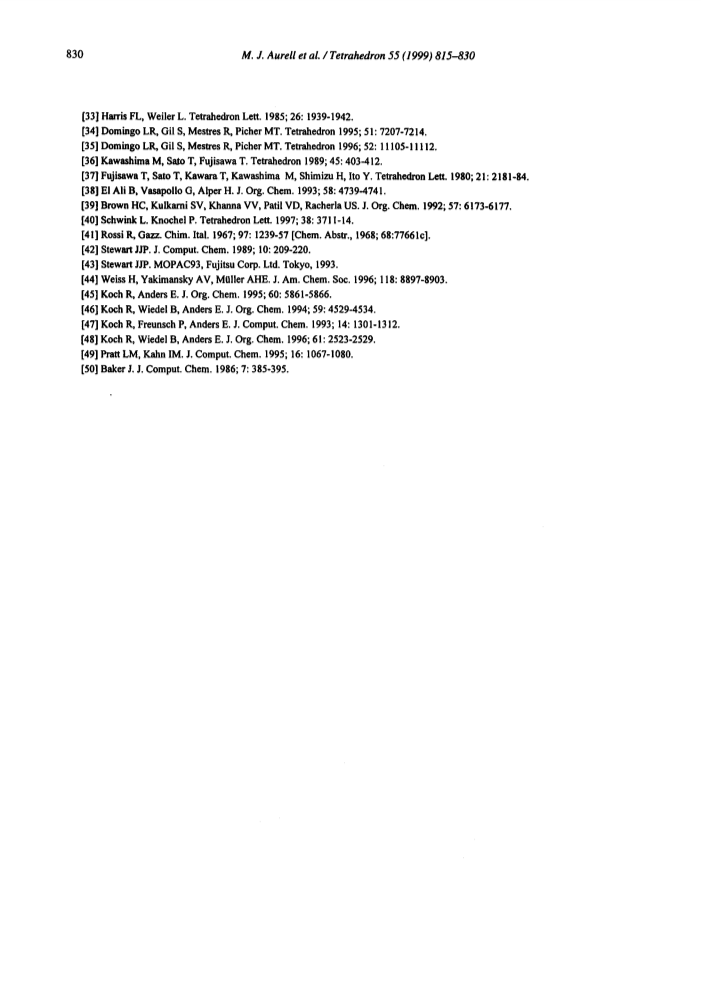 830 M. J. Aurell et al. / Tetrahedron 55 (1999) 815–830

[33] Harris FL, Weiler L. Tetrahedron Lett. 1985; 26: 1939-1942.
[34] Domingo LR, Gil S, Mestres R, Picher MT. Tetrahedron 1995; 51: 7207-7214.
[35] Domingo LR, Gil S, Mestres R, Picher MT. Tetrahedron 1996; 52: 11105-11112.
[36] Kawashima M, Sato T, Fujisawa T. Tetrahedron 1989; 45: 403-412.
[37] Fujisawa T, Sato T, Kawara T, Kawashima M, Shimizu H, Ito Y. Tetrahedron Lett. 1980; 21: 2181-84.
[38] El Ali B, Vasapollo G, Alper H. J. Org. Chem. 1993; 58: 4739-4741.
[39] Brown HC, Kulkarni SV, Khanna VV, Patil VD, Racherla US. J. Org. Chem. 1992; 57: 6173-6177.
[40] Schwink L. Knochel P. Tetrahedron Lett. 1997; 38: 3711-14.
[41] Rossi R, Gazz. Chim. Ital. 1967; 97: 1239-57 [Chem. Abstr., 1968; 68:77661c].
[42] Stewart JJP. J. Comput. Chem. 1989; 10: 209-220.
[43] Stewart JJP. MOPAC93, Fujitsu Corp. Ltd. Tokyo, 1993.
[44] Weiss H, Yakimansky AV, Müller AHE. J. Am. Chem. Soc. 1996; 118: 8897-8903.
[45] Koch R, Anders E. J. Org. Chem. 1995; 60: 5861-5866.
[46] Koch R, Wiedel B, Anders E. J. Org. Chem. 1994; 59: 4529-4534.
[47] Koch R, Freunsch P, Anders E. J. Comput. Chem. 1993; 14: 1301-1312.
[48] Koch R, Wiedel B, Anders E. J. Org. Chem. 1996; 61: 2523-2529.
[49] Pratt LM, Kahn IM. J. Comput. Chem. 1995; 16: 1067-1080.
[50] Baker J. J. Comput. Chem. 1986; 7: 385-395.